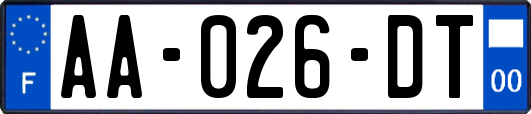 F

AA-026-DT

00